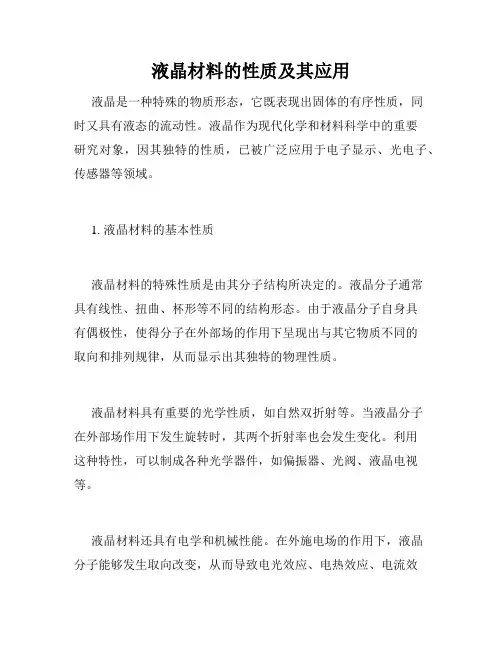 液晶材料的性质及其应用

液晶是一种特殊的物质形态，它既表现出固体的有序性质，同时又具有液态的流动性。液晶作为现代化学和材料科学中的重要研究对象，因其独特的性质，已被广泛应用于电子显示、光电子、传感器等领域。

1. 液晶材料的基本性质

液晶材料的特殊性质是由其分子结构所决定的。液晶分子通常具有线性、扭曲、杯形等不同的结构形态。由于液晶分子自身具有偶极性，使得分子在外部场的作用下呈现出与其它物质不同的取向和排列规律，从而显示出其独特的物理性质。

液晶材料具有重要的光学性质，如自然双折射等。当液晶分子在外部场作用下发生旋转时，其两个折射率也会发生变化。利用这种特性，可以制成各种光学器件，如偏振器、光阀、液晶电视等。

液晶材料还具有电学和机械性能。在外施电场的作用下，液晶分子能够发生取向改变，从而导致电光效应、电热效应、电流效